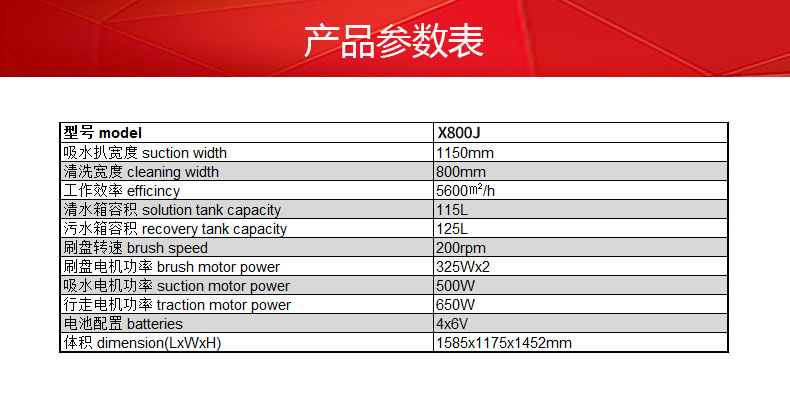 产品参数表

| 型号 model | X800J |
|---|---|
| 吸水扒宽度 suction width | 1150mm |
| 清洗宽度 cleaning width | 800mm |
| 工作效率 efficincy | 5600㎡/h |
| 清水箱容积 solution tank capacity | 115L |
| 污水箱容积 recovery tank capacity | 125L |
| 刷盘转速 brush speed | 200rpm |
| 刷盘电机功率 brush motor power | 325Wx2 |
| 吸水电机功率 suction motor power | 500W |
| 行走电机功率 traction motor power | 650W |
| 电池配置 batteries | 4x6V |
| 体积 dimension(LxWxH) | 1585x1175x1452mm |